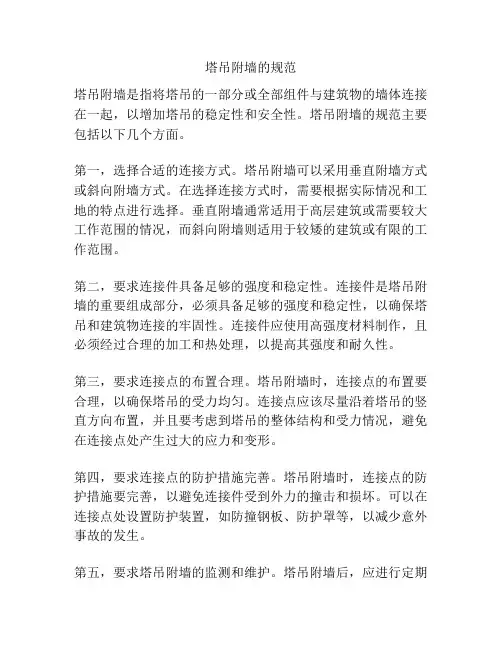 塔吊附墙的规范

塔吊附墙是指将塔吊的一部分或全部组件与建筑物的墙体连接在一起，以增加塔吊的稳定性和安全性。塔吊附墙的规范主要包括以下几个方面。

第一，选择合适的连接方式。塔吊附墙可以采用垂直附墙方式或斜向附墙方式。在选择连接方式时，需要根据实际情况和工地的特点进行选择。垂直附墙通常适用于高层建筑或需要较大工作范围的情况，而斜向附墙则适用于较矮的建筑或有限的工作范围。

第二，要求连接件具备足够的强度和稳定性。连接件是塔吊附墙的重要组成部分，必须具备足够的强度和稳定性，以确保塔吊和建筑物连接的牢固性。连接件应使用高强度材料制作，且必须经过合理的加工和热处理，以提高其强度和耐久性。

第三，要求连接点的布置合理。塔吊附墙时，连接点的布置要合理，以确保塔吊的受力均匀。连接点应该尽量沿着塔吊的竖直方向布置，并且要考虑到塔吊的整体结构和受力情况，避免在连接点处产生过大的应力和变形。

第四，要求连接点的防护措施完善。塔吊附墙时，连接点的防护措施要完善，以避免连接件受到外力的撞击和损坏。可以在连接点处设置防护装置，如防撞钢板、防护罩等，以减少意外事故的发生。

第五，要求塔吊附墙的监测和维护。塔吊附墙后，应进行定期